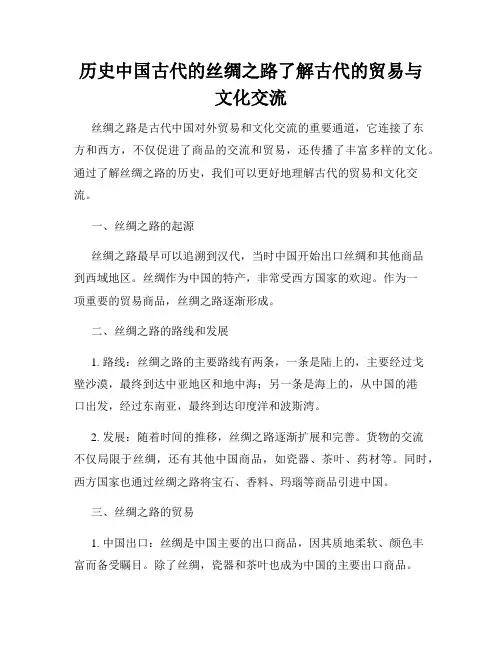 历史中国古代的丝绸之路了解古代的贸易与文化交流

丝绸之路是古代中国对外贸易和文化交流的重要通道，它连接了东方和西方，不仅促进了商品的交流和贸易，还传播了丰富多样的文化。通过了解丝绸之路的历史，我们可以更好地理解古代的贸易和文化交流。

一、丝绸之路的起源

丝绸之路最早可以追溯到汉代，当时中国开始出口丝绸和其他商品到西域地区。丝绸作为中国的特产，非常受西方国家的欢迎。作为一项重要的贸易商品，丝绸之路逐渐形成。

二、丝绸之路的路线和发展

1. 路线：丝绸之路的主要路线有两条，一条是陆上的，主要经过戈壁沙漠，最终到达中亚地区和地中海；另一条是海上的，从中国的港口出发，经过东南亚，最终到达印度洋和波斯湾。

2. 发展：随着时间的推移，丝绸之路逐渐扩展和完善。货物的交流不仅局限于丝绸，还有其他中国商品，如瓷器、茶叶、药材等。同时，西方国家也通过丝绸之路将宝石、香料、玛瑙等商品引进中国。

三、丝绸之路的贸易

1. 中国出口：丝绸是中国主要的出口商品，因其质地柔软、颜色丰富而备受瞩目。除了丝绸，瓷器和茶叶也成为中国的主要出口商品。